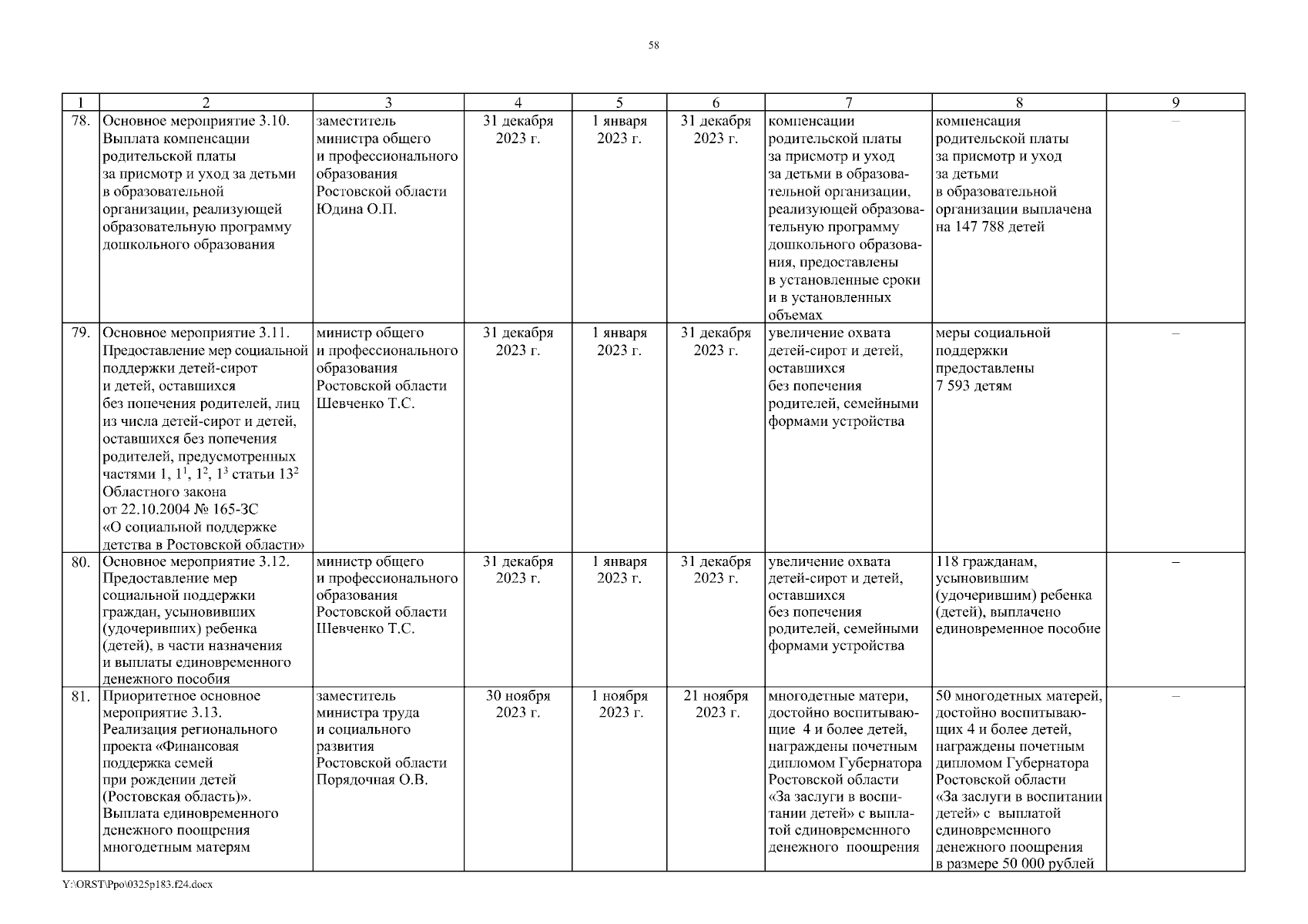 58

| 1 | 2 | 3 | 4 | 5 | 6 | 7 | 8 | 9 |
|---|---|---|---|---|---|---|---|---|
| 78. | Основное мероприятие 3.10. Выплата компенсации родительской платы за присмотр и уход за детьми в образовательной организации, реализующей образовательную программу дошкольного образования | заместитель министра общего и профессионального образования Ростовской области Юдина О.П. | 31 декабря 2023 г. | 1 января 2023 г. | 31 декабря 2023 г. | компенсации родительской платы за присмотр и уход за детьми в образовательной организации, реализующей образовательную программу дошкольного образования, предоставлены в установленные сроки и в установленных объемах | компенсация родительской платы за присмотр и уход за детьми в образовательной организации выплачена на 147 788 детей | – |
| 79. | Основное мероприятие 3.11. Предоставление мер социальной поддержки детей-сирот и детей, оставшихся без попечения родителей, лиц из числа детей-сирот и детей, оставшихся без попечения родителей, предусмотренных частями 1, $1^1$, $1^2$, $1^3$ статьи $13^2$ Областного закона от 22.10.2004 № 165-ЗС «О социальной поддержке детства в Ростовской области» | министр общего и профессионального образования Ростовской области Шевченко Т.С. | 31 декабря 2023 г. | 1 января 2023 г. | 31 декабря 2023 г. | увеличение охвата детей-сирот и детей, оставшихся без попечения родителей, семейными формами устройства | меры социальной поддержки предоставлены 7 593 детям | – |
| 80. | Основное мероприятие 3.12. Предоставление мер социальной поддержки граждан, усыновивших (удочеривших) ребенка (детей), в части назначения и выплаты единовременного денежного пособия | министр общего и профессионального образования Ростовской области Шевченко Т.С. | 31 декабря 2023 г. | 1 января 2023 г. | 31 декабря 2023 г. | увеличение охвата детей-сирот и детей, оставшихся без попечения родителей, семейными формами устройства | 118 гражданам, усыновившим (удочерившим) ребенка (детей), выплачено единовременное пособие | – |
| 81. | Приоритетное основное мероприятие 3.13. Реализация регионального проекта «Финансовая поддержка семей при рождении детей (Ростовская область)». Выплата единовременного денежного поощрения многодетным матерям | заместитель министра труда и социального развития Ростовской области Порядочная О.В. | 30 ноября 2023 г. | 1 ноября 2023 г. | 21 ноября 2023 г. | многодетные матери, достойно воспитывающие 4 и более детей, награждены почетным дипломом Губернатора Ростовской области «За заслуги в воспитании детей» с выплатой единовременного денежного поощрения | 50 многодетных матерей, достойно воспитывающих 4 и более детей, награждены почетным дипломом Губернатора Ростовской области «За заслуги в воспитании детей» с выплатой единовременного денежного поощрения в размере 50 000 рублей | – |

Y:\ORST\Ppo\0325p183.f24.docx